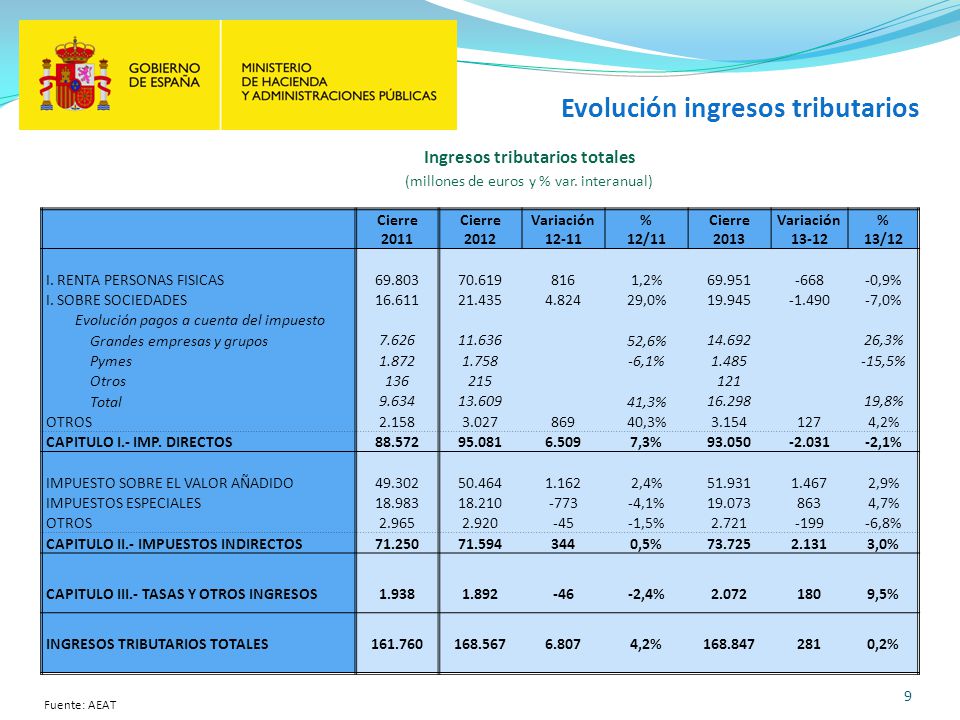 GOBIERNO DE ESPAÑA

MINISTERIO DE HACIENDA Y ADMINISTRACIONES PÚBLICAS

Evolución ingresos tributarios

Ingresos tributarios totales
(millones de euros y % var. interanual)

| | Cierre 2011 | Cierre 2012 | Variación 12-11 | % 12/11 | Cierre 2013 | Variación 13-12 | % 13/12 |
|---|---|---|---|---|---|---|---|
| I. RENTA PERSONAS FISICAS | 69.803 | 70.619 | 816 | 1,2% | 69.951 | -668 | -0,9% |
| I. SOBRE SOCIEDADES | 16.611 | 21.435 | 4.824 | 29,0% | 19.945 | -1.490 | -7,0% |
| Evolución pagos a cuenta del impuesto | | | | | | | |
| Grandes empresas y grupos | 7.626 | 11.636 | | 52,6% | 14.692 | | 26,3% |
| Pymes | 1.872 | 1.758 | | -6,1% | 1.485 | | -15,5% |
| Otros | 136 | 215 | | | 121 | | |
| Total | 9.634 | 13.609 | | 41,3% | 16.298 | | 19,8% |
| OTROS | 2.158 | 3.027 | 869 | 40,3% | 3.154 | 127 | 4,2% |
| CAPITULO I.- IMP. DIRECTOS | 88.572 | 95.081 | 6.509 | 7,3% | 93.050 | -2.031 | -2,1% |
| IMPUESTO SOBRE EL VALOR AÑADIDO | 49.302 | 50.464 | 1.162 | 2,4% | 51.931 | 1.467 | 2,9% |
| IMPUESTOS ESPECIALES | 18.983 | 18.210 | -773 | -4,1% | 19.073 | 863 | 4,7% |
| OTROS | 2.965 | 2.920 | -45 | -1,5% | 2.721 | -199 | -6,8% |
| CAPITULO II.- IMPUESTOS INDIRECTOS | 71.250 | 71.594 | 344 | 0,5% | 73.725 | 2.131 | 3,0% |
| CAPITULO III.- TASAS Y OTROS INGRESOS | 1.938 | 1.892 | -46 | -2,4% | 2.072 | 180 | 9,5% |
| INGRESOS TRIBUTARIOS TOTALES | 161.760 | 168.567 | 6.807 | 4,2% | 168.847 | 281 | 0,2% |

Fuente: AEAT

9